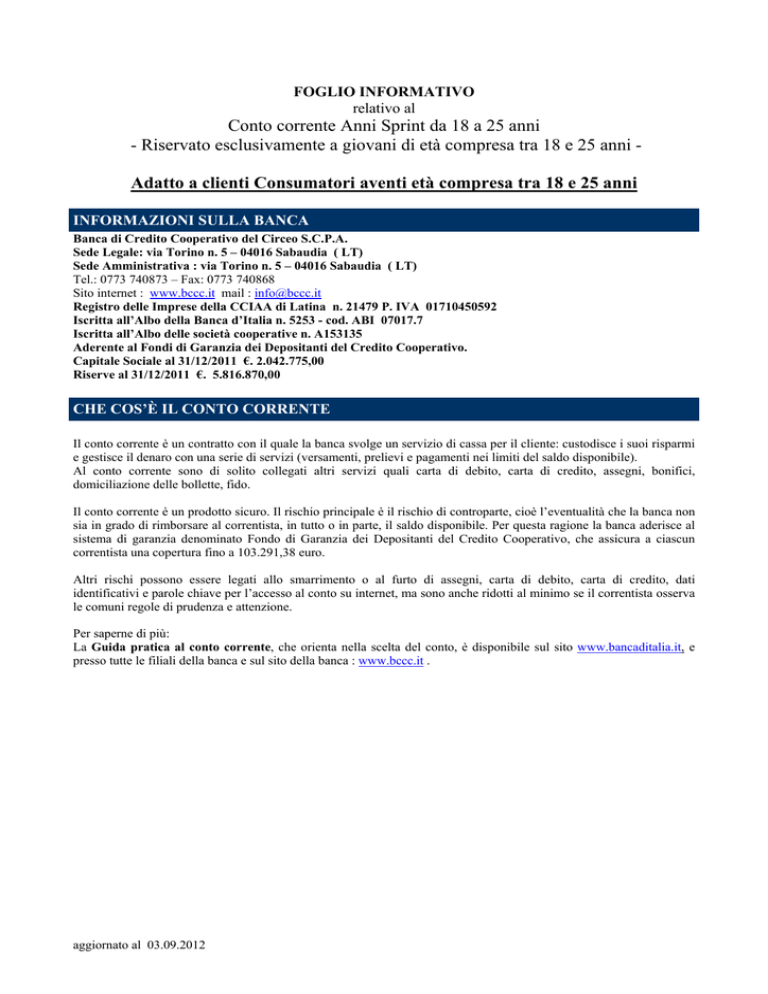 FOGLIO INFORMATIVO
relativo al
Conto corrente Anni Sprint da 18 a 25 anni
- Riservato esclusivamente a giovani di età compresa tra 18 e 25 anni -

Adatto a clienti Consumatori aventi età compresa tra 18 e 25 anni

INFORMAZIONI SULLA BANCA

Banca di Credito Cooperativo del Circeo S.C.P.A.
Sede Legale: via Torino n. 5 – 04016 Sabaudia ( LT)
Sede Amministrativa : via Torino n. 5 – 04016 Sabaudia ( LT)
Tel.: 0773 740873 – Fax: 0773 740868
Sito internet : www.bccc.it mail : info@bccc.it
Registro delle Imprese della CCIAA di Latina n. 21479 P. IVA 01710450592
Iscritta all'Albo della Banca d'Italia n. 5253 - cod. ABI 07017.7
Iscritta all'Albo delle società cooperative n. A153135
Aderente al Fondi di Garanzia dei Depositanti del Credito Cooperativo.
Capitale Sociale al 31/12/2011 €. 2.042.775,00
Riserve al 31/12/2011 €. 5.816.870,00

CHE COS'È IL CONTO CORRENTE

Il conto corrente è un contratto con il quale la banca svolge un servizio di cassa per il cliente: custodisce i suoi risparmi e gestisce il denaro con una serie di servizi (versamenti, prelievi e pagamenti nei limiti del saldo disponibile).
Al conto corrente sono di solito collegati altri servizi quali carta di debito, carta di credito, assegni, bonifici, domiciliazione delle bollette, fido.

Il conto corrente è un prodotto sicuro. Il rischio principale è il rischio di controparte, cioè l'eventualità che la banca non sia in grado di rimborsare al correntista, in tutto o in parte, il saldo disponibile. Per questa ragione la banca aderisce al sistema di garanzia denominato Fondo di Garanzia dei Depositanti del Credito Cooperativo, che assicura a ciascun correntista una copertura fino a 103.291,38 euro.

Altri rischi possono essere legati allo smarrimento o al furto di assegni, carta di debito, carta di credito, dati identificativi e parole chiave per l'accesso al conto su internet, ma sono anche ridotti al minimo se il correntista osserva le comuni regole di prudenza e attenzione.

Per saperne di più:
La Guida pratica al conto corrente, che orienta nella scelta del conto, è disponibile sul sito www.bancaditalia.it, e presso tutte le filiali della banca e sul sito della banca : www.bccc.it .

aggiornato al 03.09.2012